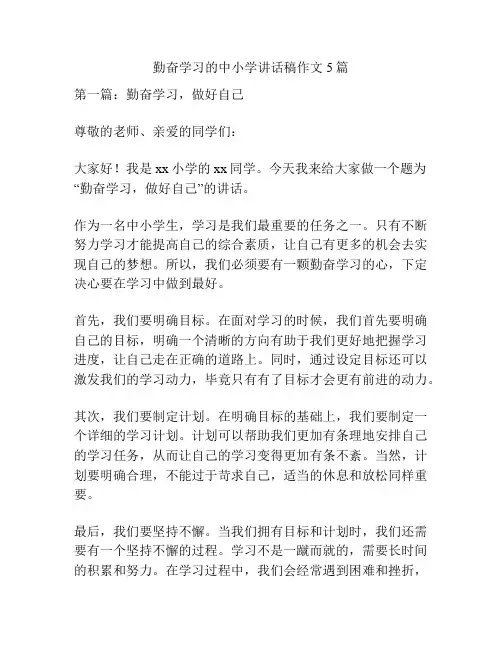 勤奋学习的中小学讲话稿作文 5 篇

第一篇：勤奋学习，做好自己

尊敬的老师、亲爱的同学们：

大家好！我是 xx 小学的 xx 同学。今天我来给大家做一个题为“勤奋学习，做好自己”的讲话。

作为一名中小学生，学习是我们最重要的任务之一。只有不断努力学习才能提高自己的综合素质，让自己有更多的机会去实现自己的梦想。所以，我们必须要有一颗勤奋学习的心，下定决心要在学习中做到最好。

首先，我们要明确目标。在面对学习的时候，我们首先要明确自己的目标，明确一个清晰的方向有助于我们更好地把握学习进度，让自己走在正确的道路上。同时，通过设定目标还可以激发我们的学习动力，毕竟只有有了目标才会更有前进的动力。

其次，我们要制定计划。在明确目标的基础上，我们要制定一个详细的学习计划。计划可以帮助我们更加有条理地安排自己的学习任务，从而让自己的学习变得更加有条不紊。当然，计划要明确合理，不能过于苛求自己，适当的休息和放松同样重要。

最后，我们要坚持不懈。当我们拥有目标和计划时，我们还需要有一个坚持不懈的过程。学习不是一蹴而就的，需要长时间的积累和努力。在学习过程中，我们会经常遇到困难和挫折，